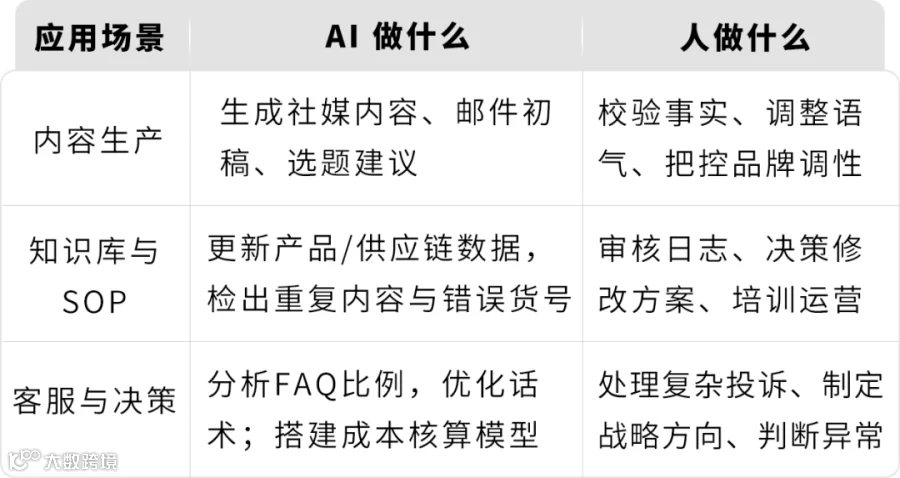 | 应用场景 | AI 做什么 | 人做什么 |
|---|---|---|
| 内容生产 | 生成社媒内容、邮件初稿、选题建议 | 校验事实、调整语气、把控品牌调性 |
| 知识库与SOP | 更新产品/供应链数据，检出重复内容与错误货号 | 审核日志、决策修改方案、培训运营 |
| 客服与决策 | 分析FAQ比例，优化话术；搭建成本核算模型 | 处理复杂投诉、制定战略方向、判断异常 |

大数跨境